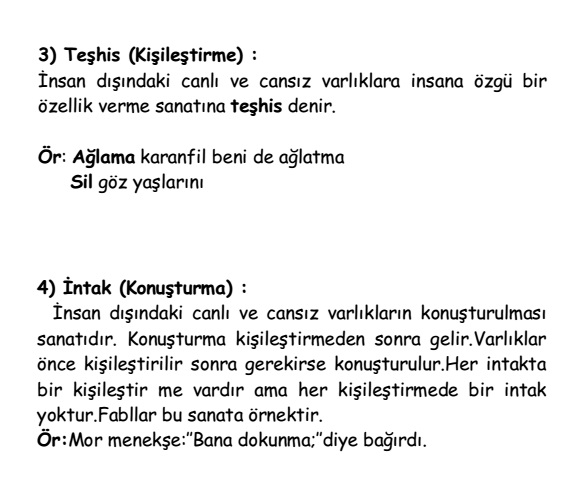 3) Teşhis (Kişileştirme) :
İnsan dışındaki canlı ve cansız varlıklara insana özgü bir özellik verme sanatına teşhis denir.

Ör: Ağlama karanfil beni de ağlatma
Sil göz yaşlarını

4) İntak (Konuşturma) :
İnsan dışındaki canlı ve cansız varlıkların konuşturulması sanatıdır. Konuşturma kişileştirmeden sonra gelir.Varlıklar önce kişileştirilir sonra gerekirse konuşturulur.Her intakta bir kişileştir me vardır ama her kişileştirmede bir intak yoktur.Fabllar bu sanata örnektir.
Ör:Mor menekşe:"Bana dokunma;"diye bağırdı.